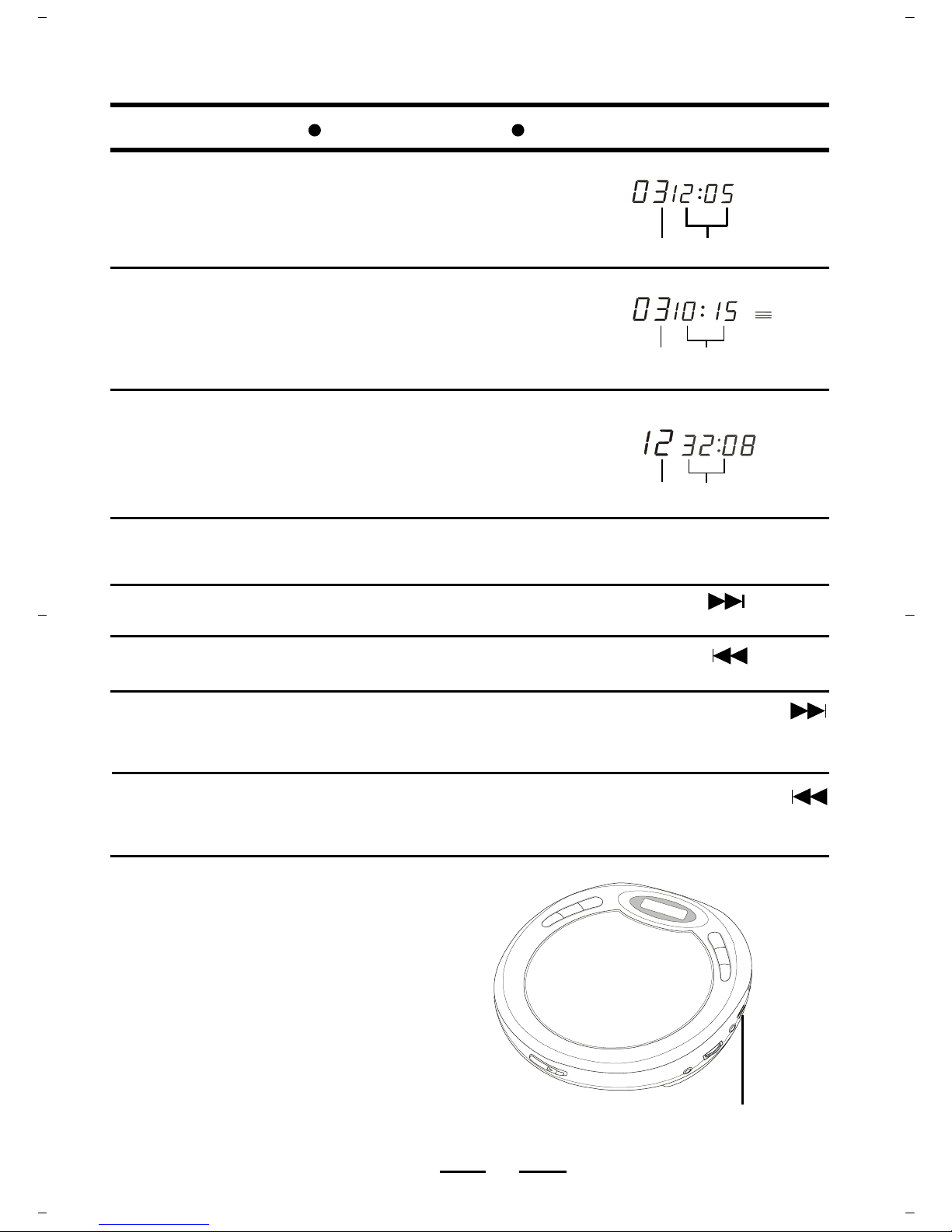 03 12:05

03 10:15

12 32:08